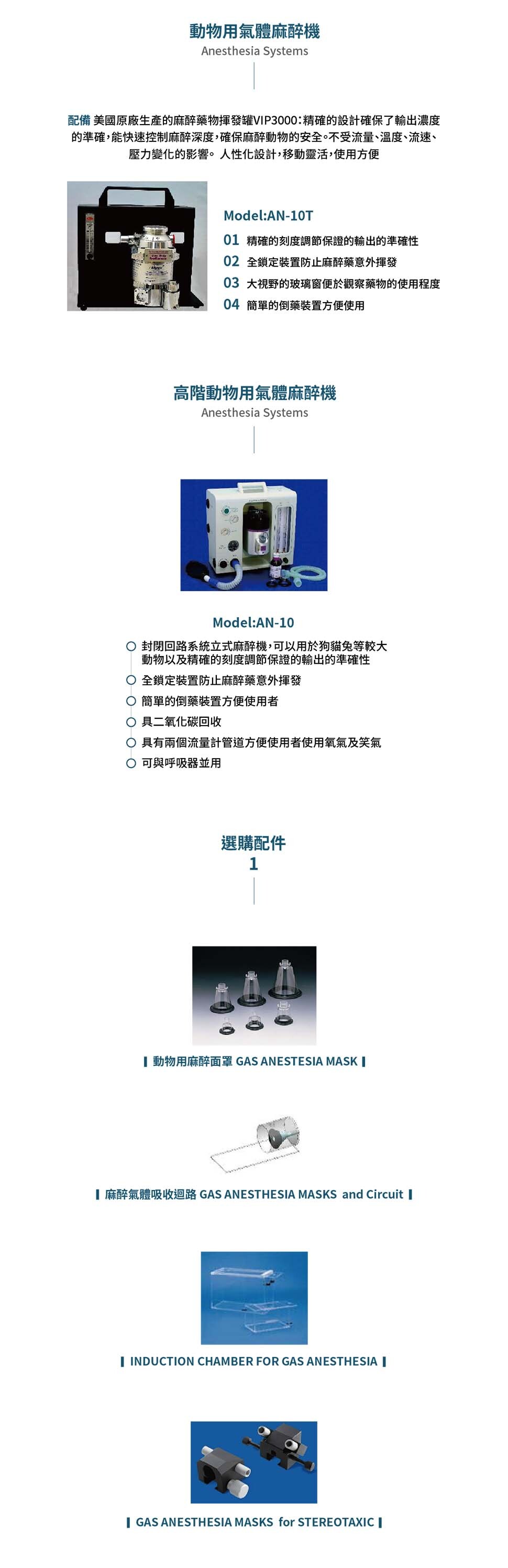 動物用氣體麻醉機
Anesthesia Systems

配備 美國原廠生產的麻醉藥物揮發罐VIP3000：精確的設計確保了輸出濃度的準確，能快速控制麻醉深度，確保麻醉動物的安全。不受流量、溫度、流速、壓力變化的影響。 人性化設計，移動靈活，使用方便

Model:AN-10T
01 精確的刻度調節保證的輸出的準確性
02 全鎖定裝置防止麻醉藥意外揮發
03 大視野的玻璃窗便於觀察藥物的使用程度
04 簡單的倒藥裝置方便使用

高階動物用氣體麻醉機
Anesthesia Systems

Model:AN-10
封閉回路系統立式麻醉機，可以用於狗貓兔等較大動物以及精確的刻度調節保證的輸出的準確性
全鎖定裝置防止麻醉藥意外揮發
簡單的倒藥裝置方便使用者
具二氧化碳回收
具有兩個流量計管道方便使用者使用氧氣及笑氣
可與呼吸器並用

選購配件
1

動物用麻醉面罩 GAS ANESTESIA MASK

麻醉氣體吸收迴路 GAS ANESTHESIA MASKS and Circuit

INDUCTION CHAMBER FOR GAS ANESTHESIA

GAS ANESTHESIA MASKS for STEREOTAXIC